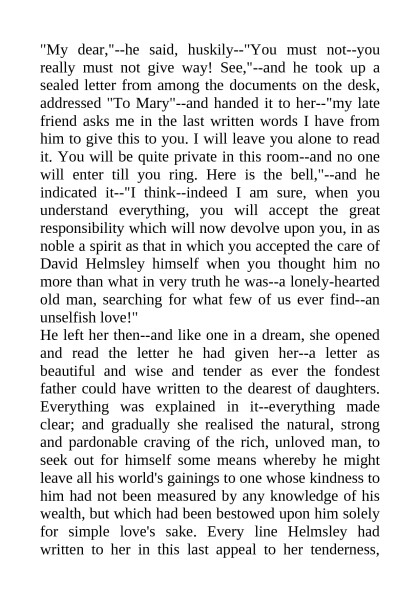 "My dear,"--he said, huskily--"You must not--you really must not give way! See,"--and he took up a sealed letter from among the documents on the desk, addressed "To Mary"--and handed it to her--"my late friend asks me in the last written words I have from him to give this to you. I will leave you alone to read it. You will be quite private in this room--and no one will enter till you ring. Here is the bell,"--and he indicated it--"I think--indeed I am sure, when you understand everything, you will accept the great responsibility which will now devolve upon you, in as noble a spirit as that in which you accepted the care of David Helmsley himself when you thought him no more than what in very truth he was--a lonely-hearted old man, searching for what few of us ever find--an unselfish love!"
He left her then--and like one in a dream, she opened and read the letter he had given her--a letter as beautiful and wise and tender as ever the fondest father could have written to the dearest of daughters. Everything was explained in it--everything made clear; and gradually she realised the natural, strong and pardonable craving of the rich, unloved man, to seek out for himself some means whereby he might leave all his world's gainings to one whose kindness to him had not been measured by any knowledge of his wealth, but which had been bestowed upon him solely for simple love's sake. Every line Helmsley had written to her in this last appeal to her tenderness,